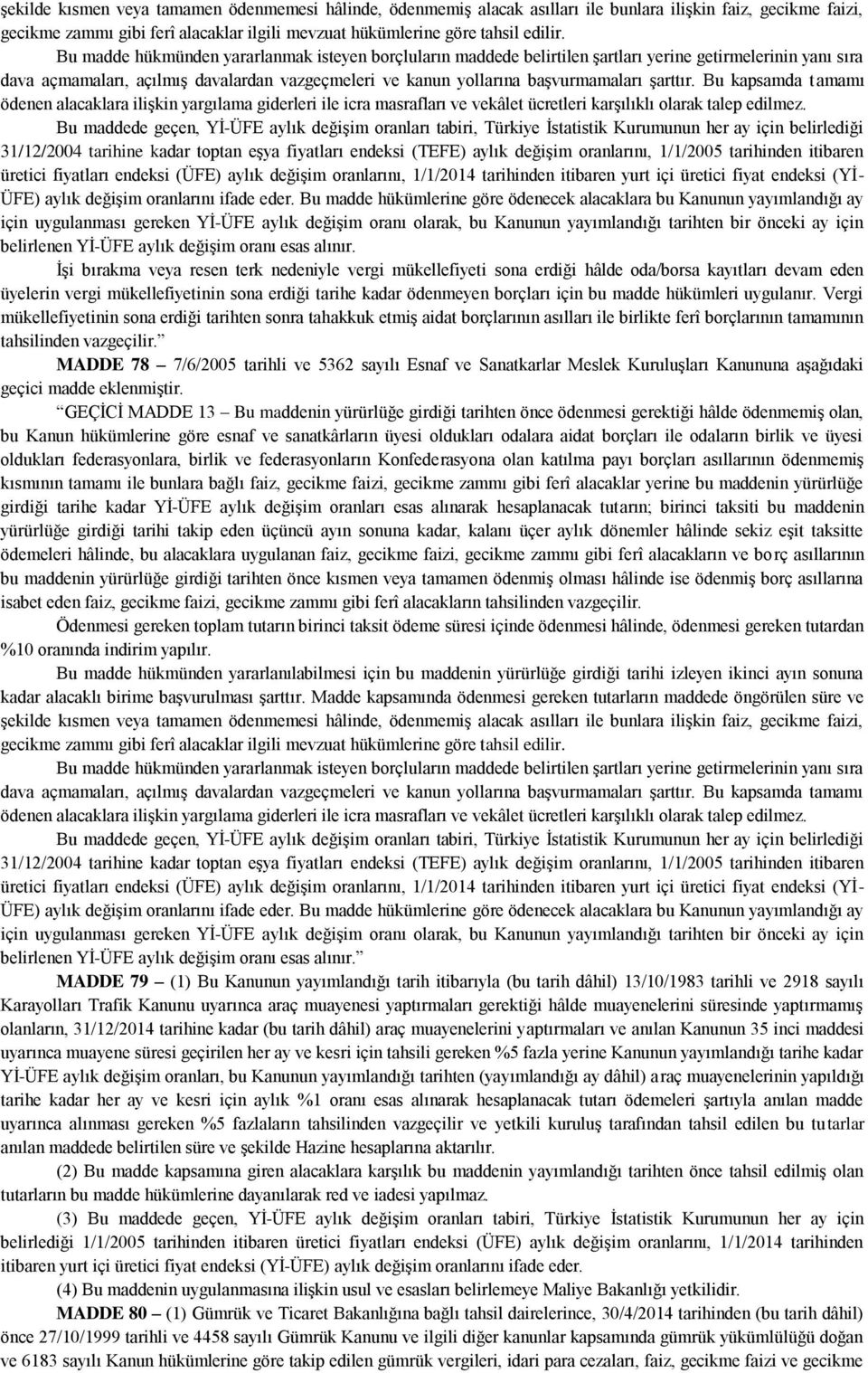 şekilde kısmen veya tamamen ödenmemesi hâlinde, ödenmemiş alacak asılları ile bunlara ilişkin faiz, gecikme faizi, gecikme zammı gibi ferî alacaklar ilgili mevzuat hükümlerine göre tahsil edilir.

Bu madde hükmünden yararlanmak isteyen borçluların maddede belirtilen şartları yerine getirmelerinin yanı sıra dava açmamaları, açılmış davalardan vazgeçmeleri ve kanun yollarına başvurmamaları şarttır. Bu kapsamda tamamı ödenen alacaklara ilişkin yargılama giderleri ile icra masrafları ve vekâlet ücretleri karşılıklı olarak talep edilmez.

Bu maddede geçen, Yİ-ÜFE aylık değişim oranları tabiri, Türkiye İstatistik Kurumunun her ay için belirlediği 31/12/2004 tarihine kadar toptan eşya fiyatları endeksi (TEFE) aylık değişim oranlarını, 1/1/2005 tarihinden itibaren üretici fiyatları endeksi (ÜFE) aylık değişim oranlarını, 1/1/2014 tarihinden itibaren yurt içi üretici fiyat endeksi (Yİ-ÜFE) aylık değişim oranlarını ifade eder. Bu madde hükümlerine göre ödenecek alacaklara bu Kanunun yayımlandığı ay için uygulanması gereken Yİ-ÜFE aylık değişim oranı olarak, bu Kanunun yayımlandığı tarihten bir önceki ay için belirlenen Yİ-ÜFE aylık değişim oranı esas alınır.

İşi bırakma veya resen terk nedeniyle vergi mükellefiyeti sona erdiği hâlde oda/borsa kayıtları devam eden üyelerin vergi mükellefiyetinin sona erdiği tarihe kadar ödenmeyen borçları için bu madde hükümleri uygulanır. Vergi mükellefiyetinin sona erdiği tarihten sonra tahakkuk etmiş aidat borçlarının asılları ile birlikte ferî borçlarının tamamının tahsilinden vazgeçilir.”

MADDE 78 – 7/6/2005 tarihli ve 5362 sayılı Esnaf ve Sanatkarlar Meslek Kuruluşları Kanununa aşağıdaki geçici madde eklenmiştir.

“GEÇİCİ MADDE 13 – Bu maddenin yürürlüğe girdiği tarihten önce ödenmesi gerektiği hâlde ödenmemiş olan, bu Kanun hükümlerine göre esnaf ve sanatkârların üyesi oldukları odalara aidat borçları ile odaların birlik ve üyesi oldukları federasyonlara, birlik ve federasyonların Konfederasyona olan katılma payı borçları asıllarının ödenmemiş kısmının tamamı ile bunlara bağlı faiz, gecikme faizi, gecikme zammı gibi ferî alacaklar yerine bu maddenin yürürlüğe girdiği tarihe kadar Yİ-ÜFE aylık değişim oranları esas alınarak hesaplanacak tutarın; birinci taksiti bu maddenin yürürlüğe girdiği tarihi takip eden üçüncü ayın sonuna kadar, kalanı üçer aylık dönemler hâlinde sekiz eşit taksitte ödemeleri hâlinde, bu alacaklara uygulanan faiz, gecikme faizi, gecikme zammı gibi ferî alacakların ve borç asıllarının bu maddenin yürürlüğe girdiği tarihten önce kısmen veya tamamen ödenmiş olması hâlinde ise ödenmiş borç asıllarına isabet eden faiz, gecikme faizi, gecikme zammı gibi ferî alacakların tahsilinden vazgeçilir.

Ödenmesi gereken toplam tutarın birinci taksit ödeme süresi içinde ödenmesi hâlinde, ödenmesi gereken tutardan %10 oranında indirim yapılır.

Bu madde hükmünden yararlanılabilmesi için bu maddenin yürürlüğe girdiği tarihi izleyen ikinci ayın sonuna kadar alacaklı birime başvurulması şarttır. Madde kapsamında ödenmesi gereken tutarların maddede öngörülen süre ve şekilde kısmen veya tamamen ödenmemesi hâlinde, ödenmemiş alacak asılları ile bunlara ilişkin faiz, gecikme faizi, gecikme zammı gibi ferî alacaklar ilgili mevzuat hükümlerine göre tahsil edilir.

Bu madde hükmünden yararlanmak isteyen borçluların maddede belirtilen şartları yerine getirmelerinin yanı sıra dava açmamaları, açılmış davalardan vazgeçmeleri ve kanun yollarına başvurmamaları şarttır. Bu kapsamda tamamı ödenen alacaklara ilişkin yargılama giderleri ile icra masrafları ve vekâlet ücretleri karşılıklı olarak talep edilmez.

Bu maddede geçen, Yİ-ÜFE aylık değişim oranları tabiri, Türkiye İstatistik Kurumunun her ay için belirlediği 31/12/2004 tarihine kadar toptan eşya fiyatları endeksi (TEFE) aylık değişim oranlarını, 1/1/2005 tarihinden itibaren üretici fiyatları endeksi (ÜFE) aylık değişim oranlarını, 1/1/2014 tarihinden itibaren yurt içi üretici fiyat endeksi (Yİ-ÜFE) aylık değişim oranlarını ifade eder. Bu madde hükümlerine göre ödenecek alacaklara bu Kanunun yayımlandığı ay için uygulanması gereken Yİ-ÜFE aylık değişim oranı olarak, bu Kanunun yayımlandığı tarihten bir önceki ay için belirlenen Yİ-ÜFE aylık değişim oranı esas alınır.”

MADDE 79 – (1) Bu Kanunun yayımlandığı tarih itibarıyla (bu tarih dâhil) 13/10/1983 tarihli ve 2918 sayılı Karayolları Trafik Kanunu uyarınca araç muayenesi yaptırmaları gerektiği hâlde muayenelerini süresinde yaptırmamış olanların, 31/12/2014 tarihine kadar (bu tarih dâhil) araç muayenelerini yaptırmaları ve anılan Kanunun 35 inci maddesi uyarınca muayene süresi geçirilen her ay ve kesri için tahsili gereken %5 fazla yerine Kanunun yayımlandığı tarihe kadar Yİ-ÜFE aylık değişim oranları, bu Kanunun yayımlandığı tarihten (yayımlandığı ay dâhil) araç muayenelerinin yapıldığı tarihe kadar her ay ve kesri için aylık %1 oranı esas alınarak hesaplanacak tutarı ödemeleri şartıyla anılan madde uyarınca alınması gereken %5 fazlaların tahsilinden vazgeçilir ve yetkili kuruluş tarafından tahsil edilen bu tutarlar anılan maddede belirtilen süre ve şekilde Hazine hesaplarına aktarılır.

(2) Bu madde kapsamına giren alacaklara karşılık bu maddenin yayımlandığı tarihten önce tahsil edilmiş olan tutarların bu madde hükümlerine dayanılarak red ve iadesi yapılmaz.

(3) Bu maddede geçen, Yİ-ÜFE aylık değişim oranları tabiri, Türkiye İstatistik Kurumunun her ay için belirlediği 1/1/2005 tarihinden itibaren üretici fiyatları endeksi (ÜFE) aylık değişim oranlarını, 1/1/2014 tarihinden itibaren yurt içi üretici fiyat endeksi (Yİ-ÜFE) aylık değişim oranlarını ifade eder.

(4) Bu maddenin uygulanmasına ilişkin usul ve esasları belirlemeye Maliye Bakanlığı yetkilidir.

MADDE 80 – (1) Gümrük ve Ticaret Bakanlığına bağlı tahsil dairelerince, 30/4/2014 tarihinden (bu tarih dâhil) önce 27/10/1999 tarihli ve 4458 sayılı Gümrük Kanunu ve ilgili diğer kanunlar kapsamında gümrük yükümlülüğü doğan ve 6183 sayılı Kanun hükümlerine göre takip edilen gümrük vergileri, idari para cezaları, faiz, gecikme faizi ve gecikme